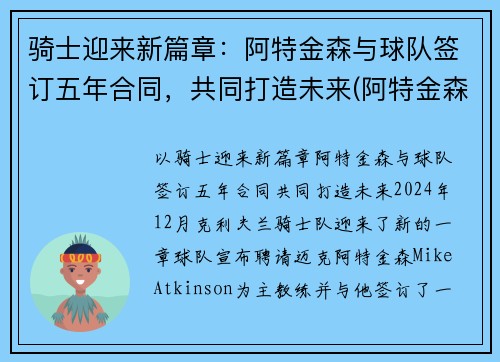 骑士迎来新篇章：阿特金森与球队签订五年合同，共同打造未来(阿特金森

以骑士迎来新篇章阿特金森与球队签订五年合同共同打造未来2024年12月克利夫兰骑士队迎来了新的一章球队宣布聘请迈克阿特金森Mike Atkinson为主教练并与他签订了一